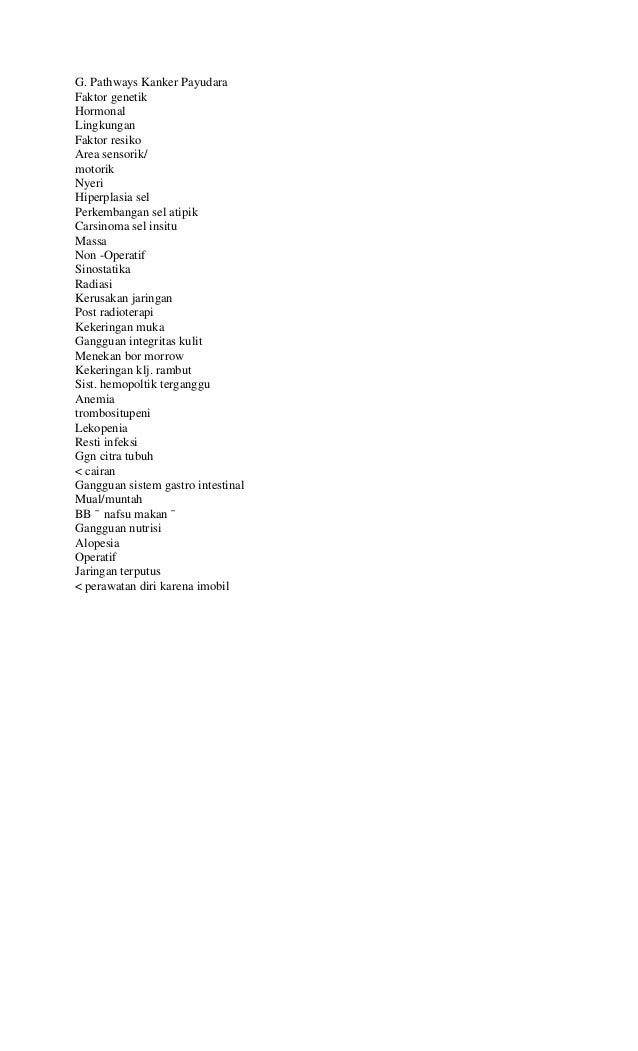 G. Pathways Kanker Payudara
Faktor genetik
Hormonal
Lingkungan
Faktor resiko
Area sensorik/
motorik
Nyeri
Hiperplasia sel
Perkembangan sel atipik
Carsinoma sel insitu
Massa
Non -Operatif
Sinostatika
Radiasi
Kerusakan jaringan
Post radioterapi
Kekeringan muka
Gangguan integritas kulit
Menekan bor morrow
Kekeringan klj. rambut
Sist. hemopoltik terganggu
Anemia
trombositupeni
Lekopenia
Resti infeksi
Ggn citra tubuh
< cairan
Gangguan sistem gastro intestinal
Mual/muntah
BB ¯ nafsu makan ¯
Gangguan nutrisi
Alopesia
Operatif
Jaringan terputus
< perawatan diri karena imobil